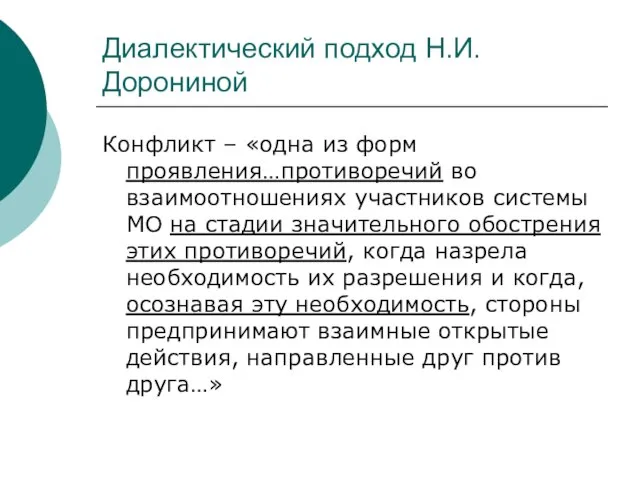 Диалектический подход Н.И. Дорониной

Конфликт – «одна из форм проявления…противоречий во взаимоотношениях участников системы МО на стадии значительного обострения этих противоречий, когда назрела необходимость их разрешения и когда, осознавая эту необходимость, стороны предпринимают взаимные открытые действия, направленные друг против друга…»